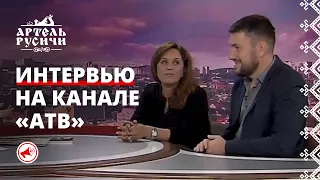 АРТЕЛЬ РУСИЧИ

ИНТЕРВЬЮ НА КАНАЛЕ «АТВ»